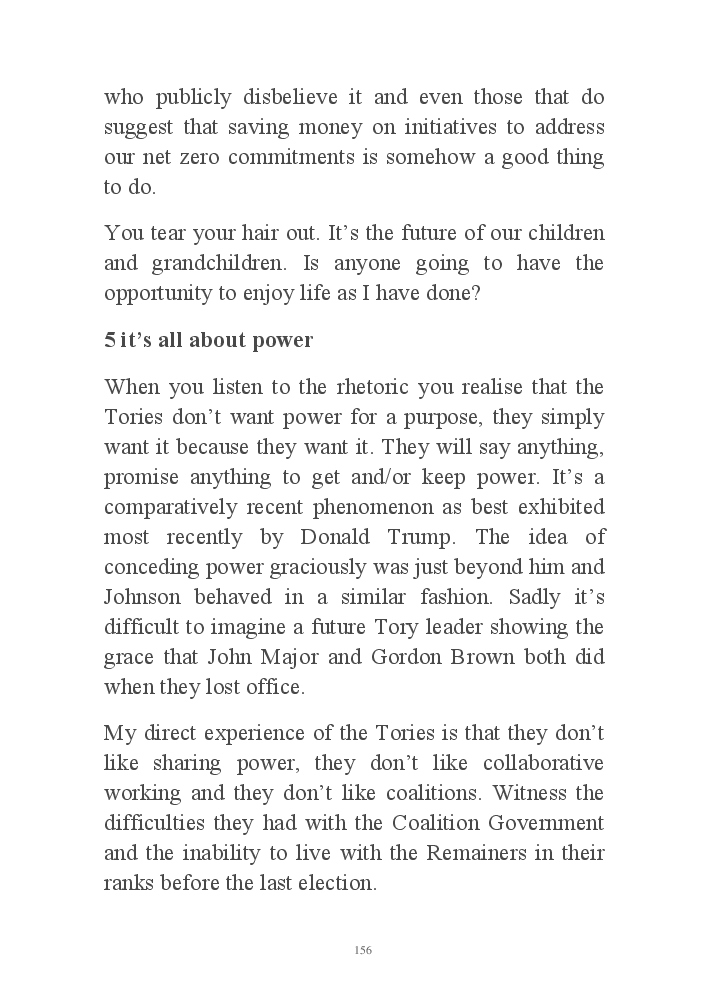 who publicly disbelieve it and even those that do suggest that saving money on initiatives to address our net zero commitments is somehow a good thing to do.

You tear your hair out. It’s the future of our children and grandchildren. Is anyone going to have the opportunity to enjoy life as I have done?

5 it’s all about power

When you listen to the rhetoric you realise that the Tories don’t want power for a purpose, they simply want it because they want it. They will say anything, promise anything to get and/or keep power. It’s a comparatively recent phenomenon as best exhibited most recently by Donald Trump. The idea of conceding power graciously was just beyond him and Johnson behaved in a similar fashion. Sadly it’s difficult to imagine a future Tory leader showing the grace that John Major and Gordon Brown both did when they lost office.

My direct experience of the Tories is that they don’t like sharing power, they don’t like collaborative working and they don’t like coalitions. Witness the difficulties they had with the Coalition Government and the inability to live with the Remainers in their ranks before the last election.

156